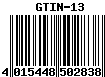 GTIN-13

4 015448 502838